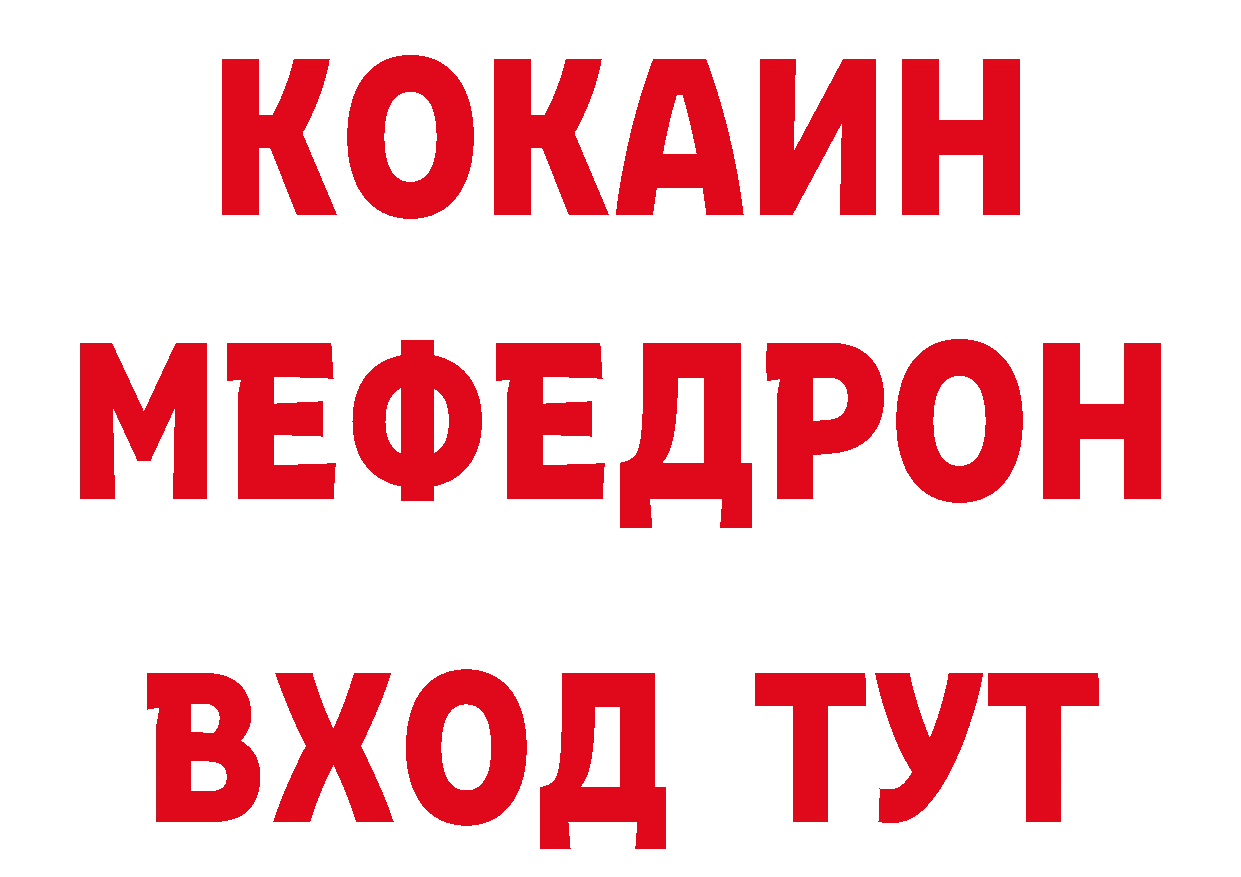 КОКАИН
МЕФЕДРОН
ВХОД ТУТ